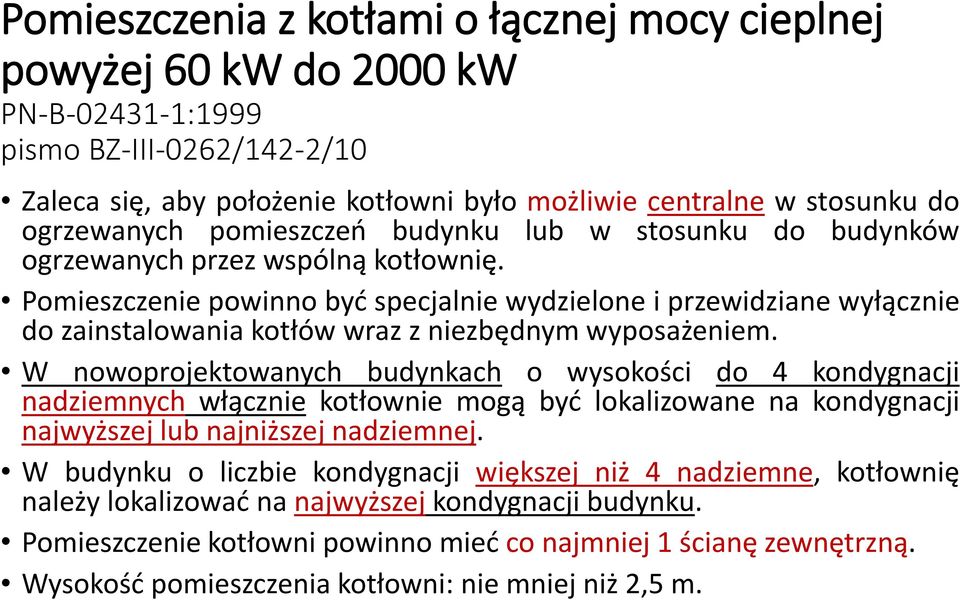 Pomieszczenia z kotłami o łącznej mocy cieplnej powyżej 60 kW do 2000 kW
PN-B-02431-1:1999
pismo BZ-III-0262/142-2/10

• Zaleca się, aby położenie kotłowni było możliwie centralne w stosunku do ogrzewanych pomieszczeń budynku lub w stosunku do budynków ogrzewanych przez wspólną kotłownię.
• Pomieszczenie powinno być specjalnie wydzielone i przewidziane wyłącznie do zainstalowania kotłów wraz z niezbędnym wyposażeniem.
• W nowoprojektowanych budynkach o wysokości do 4 kondygnacji nadziemnych włącznie kotłownie mogą być lokalizowane na kondygnacji najwyższej lub najniższej nadziemnej.
• W budynku o liczbie kondygnacji większej niż 4 nadziemne, kotłownię należy lokalizować na najwyższej kondygnacji budynku.
• Pomieszczenie kotłowni powinno mieć co najmniej 1 ścianę zewnętrzną.
• Wysokość pomieszczenia kotłowni: nie mniej niż 2,5 m.